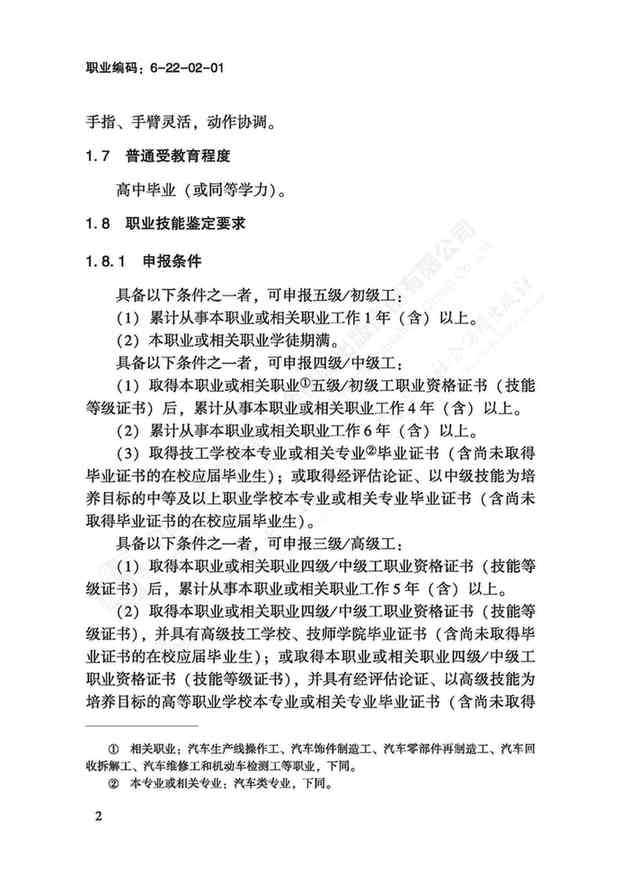 职业编码：6-22-02-01

手指、手臂灵活，动作协调。

1.7　普通受教育程度

高中毕业（或同等学力）。

1.8　职业技能鉴定要求

1.8.1　申报条件

具备以下条件之一者，可申报五级/初级工：

（1）累计从事本职业或相关职业工作1年（含）以上。

（2）本职业或相关职业学徒期满。

具备以下条件之一者，可申报四级/中级工：

（1）取得本职业或相关职业①五级/初级工职业资格证书（技能等级证书）后，累计从事本职业或相关职业工作4年（含）以上。

（2）累计从事本职业或相关职业工作6年（含）以上。

（3）取得技工学校本专业或相关专业②毕业证书（含尚未取得毕业证书的在校应届毕业生）；或取得经评估论证、以中级技能为培养目标的中等及以上职业学校本专业或相关专业毕业证书（含尚未取得毕业证书的在校应届毕业生）。

具备以下条件之一者，可申报三级/高级工：

（1）取得本职业或相关职业四级/中级工职业资格证书（技能等级证书）后，累计从事本职业或相关职业工作5年（含）以上。

（2）取得本职业或相关职业四级/中级工职业资格证书（技能等级证书），并具有高级技工学校、技师学院毕业证书（含尚未取得毕业证书的在校应届毕业生）；或取得本职业或相关职业四级/中级工职业资格证书（技能等级证书），并具有经评估论证、以高级技能为培养目标的高等职业学校本专业或相关专业毕业证书（含尚未取得

① 相关职业：汽车生产线操作工、汽车饰件制造工、汽车零部件再制造工、汽车回收拆解工、汽车维修工和机动车检测工等职业，下同。

② 本专业或相关专业：汽车类专业，下同。

2